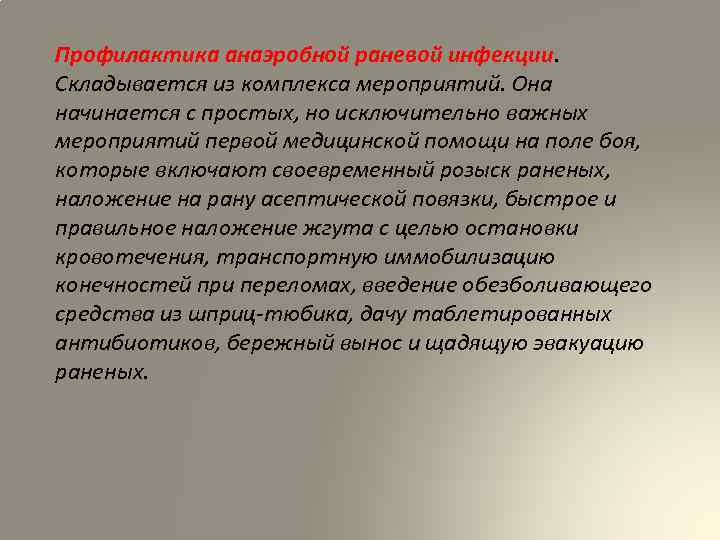 Профилактика анаэробной раневой инфекции. Складывается из комплекса мероприятий. Она начинается с простых, но исключительно важных мероприятий первой медицинской помощи на поле боя, которые включают своевременный розыск раненых, наложение на рану асептической повязки, быстрое и правильное наложение жгута с целью остановки кровотечения, транспортную иммобилизацию конечностей при переломах, введение обезболивающего средства из шприц-тюбика, дачу таблетированных антибиотиков, бережный вынос и щадящую эвакуацию раненых.